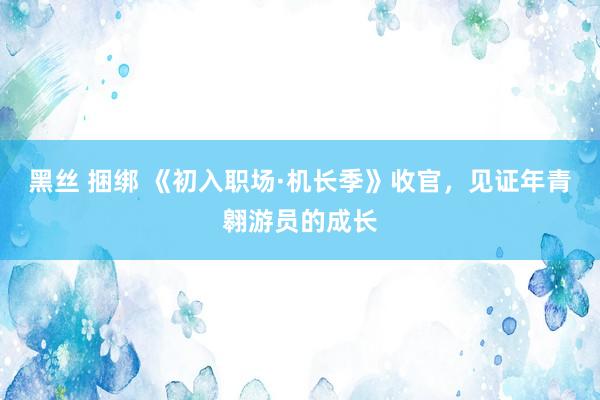 黑丝 捆绑 《初入职场·机长季》收官，见证年青翱游员的成长